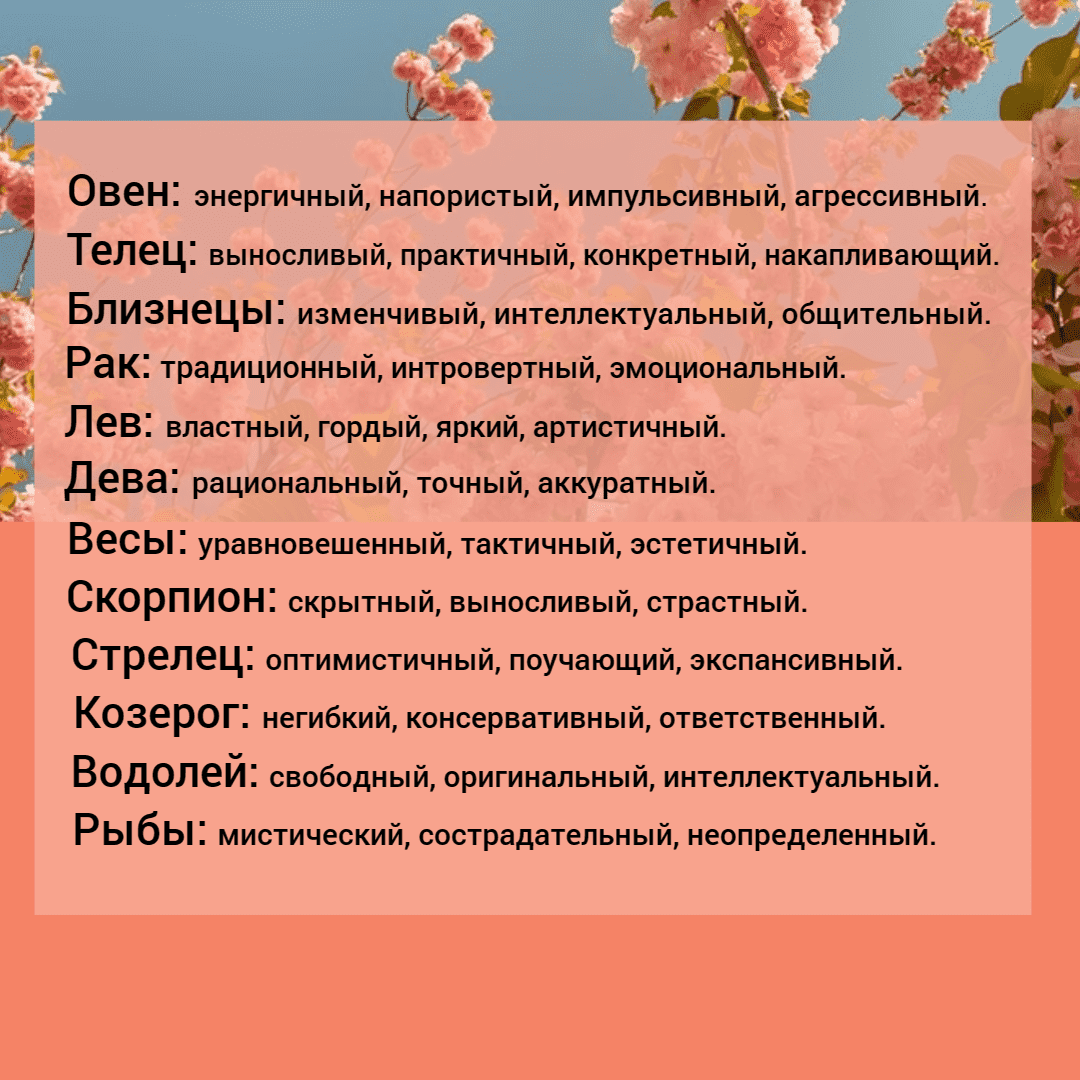 Овен: энергичный, напористый, импульсивный, агрессивный.
Телец: выносливый, практичный, конкретный, накапливающий.
Близнецы: изменчивый, интеллектуальный, общительный.
Рак: традиционный, интровертный, эмоциональный.
Лев: властный, гордый, яркий, артистичный.
Дева: рациональный, точный, аккуратный.
Весы: уравновешенный, тактичный, эстетичный.
Скорпион: скрытный, выносливый, страстный.
Стрелец: оптимистичный, поучающий, экспансивный.
Козерог: негибкий, консервативный, ответственный.
Водолей: свободный, оригинальный, интеллектуальный.
Рыбы: мистический, сострадательный, неопределенный.